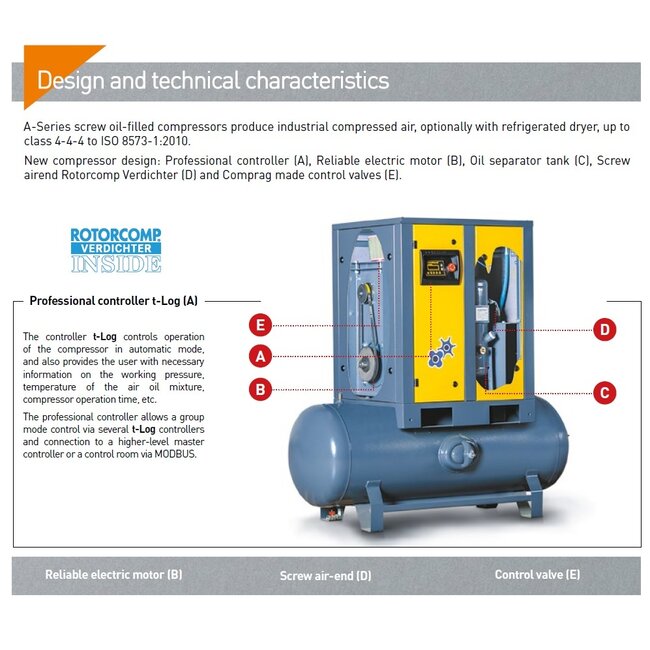 Design and technical characteristics

A-Series screw oil-filled compressors produce industrial compressed air, optionally with refrigerated dryer, up to class 4-4-4 to ISO 8573-1:2010.

New compressor design: Professional controller (A), Reliable electric motor (B), Oil separator tank (C), Screw airend Rotorcomp Verdichter (D) and Comprag made control valves (E).

ROTORCOMP
VERDICHTER
INSIDE

Professional controller t-Log (A)

The controller t-Log controls operation of the compressor in automatic mode, and also provides the user with necessary information on the working pressure, temperature of the air oil mixture, compressor operation time, etc.

The professional controller allows a group mode control via several t-Log controllers and connection to a higher-level master controller or a control room via MODBUS.

E

A

B

D

C

Reliable electric motor (B)

Screw air-end (D)

Control valve (E)